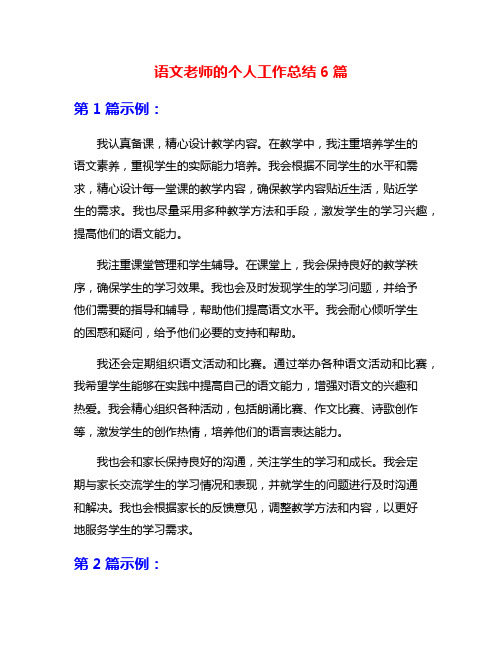 语文老师的个人工作总结 6 篇

第 1 篇示例：

我认真备课，精心设计教学内容。在教学中，我注重培养学生的语文素养，重视学生的实际能力培养。我会根据不同学生的水平和需求，精心设计每一堂课的教学内容，确保教学内容贴近生活，贴近学生的需求。我也尽量采用多种教学方法和手段，激发学生的学习兴趣，提高他们的语文能力。

我注重课堂管理和学生辅导。在课堂上，我会保持良好的教学秩序，确保学生的学习效果。我也会及时发现学生的学习问题，并给予他们需要的指导和辅导，帮助他们提高语文水平。我会耐心倾听学生的困惑和疑问，给予他们必要的支持和帮助。

我还会定期组织语文活动和比赛。通过举办各种语文活动和比赛，我希望学生能够在实践中提高自己的语文能力，增强对语文的兴趣和热爱。我会精心组织各种活动，包括朗诵比赛、作文比赛、诗歌创作等，激发学生的创作热情，培养他们的语言表达能力。

我也会和家长保持良好的沟通，关注学生的学习和成长。我会定期与家长交流学生的学习情况和表现，并就学生的问题进行及时沟通和解决。我也会根据家长的反馈意见，调整教学方法和内容，以更好地服务学生的学习需求。

第 2 篇示例：